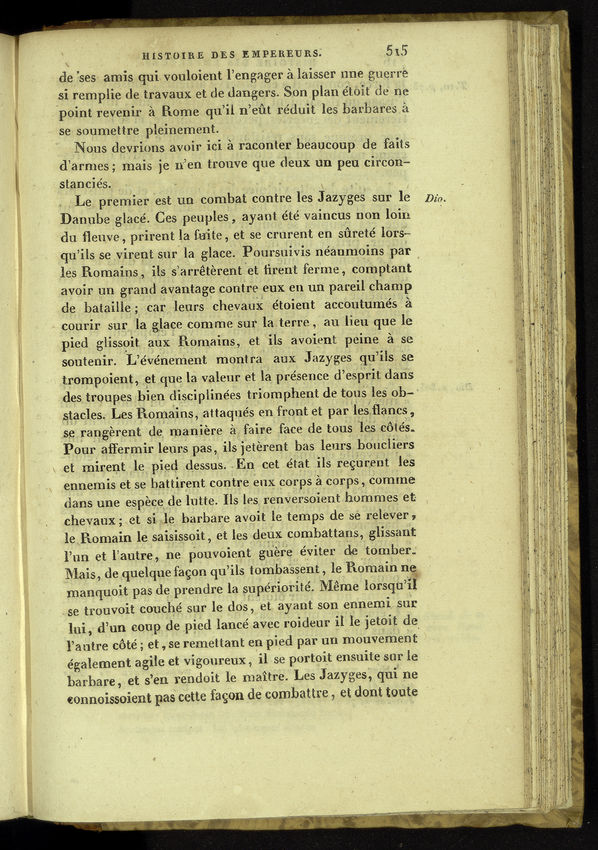 HISTOIRE DES EMPEREURS. 515

de ses amis qui vouloient l'engager à laisser une guerre si remplie de travaux et de dangers. Son plan étoit de ne point revenir à Rome qu'il n'eût réduit les barbares à se soumettre pleinement.

Nous devrions avoir ici à raconter beaucoup de faits d'armes; mais je n'en trouve que deux un peu circonstanciés.

Le premier est un combat contre les Jazyges sur le Danube glacé. Ces peuples, ayant été vaincus non loin du fleuve, prirent la fuite, et se crurent en sûreté lorsqu'ils se virent sur la glace. Poursuivis néanmoins par les Romains, ils s'arrêtèrent et firent ferme, comptant avoir un grand avantage contre eux en un pareil champ de bataille; car leurs chevaux étoient accoutumés à courir sur la glace comme sur la terre, au lieu que le pied glissoit aux Romains, et ils avoient peine à se soutenir. L'événement montra aux Jazyges qu'ils se trompoient, et que la valeur et la présence d'esprit dans des troupes bien disciplinées triomphent de tous les obstacles. Les Romains, attaqués en front et par les flancs, se rangèrent de manière à faire face de tous les côtés. Pour affermir leurs pas, ils jetèrent bas leurs boucliers et mirent le pied dessus. En cet état ils reçurent les ennemis et se battirent contre eux corps à corps, comme dans une espèce de lutte. Ils les renversoient hommes et chevaux; et si le barbare avoit le temps de se relever, le Romain le saisissoit, et les deux combattans, glissant l'un et l'autre, ne pouvoient guère éviter de tomber. Mais, de quelque façon qu'ils tombassent, le Romain ne manquoit pas de prendre la supériorité. Même lorsqu'il se trouvoit couché sur le dos, et ayant son ennemi sur lui, d'un coup de pied lancé avec roideur il le jetoit de l'autre côté; et, se remettant en pied par un mouvement également agile et vigoureux, il se portoit ensuite sur le barbare, et s'en rendoit le maître. Les Jazyges, qui ne connoissoient pas cette façon de combattre, et dont toute

Dio.